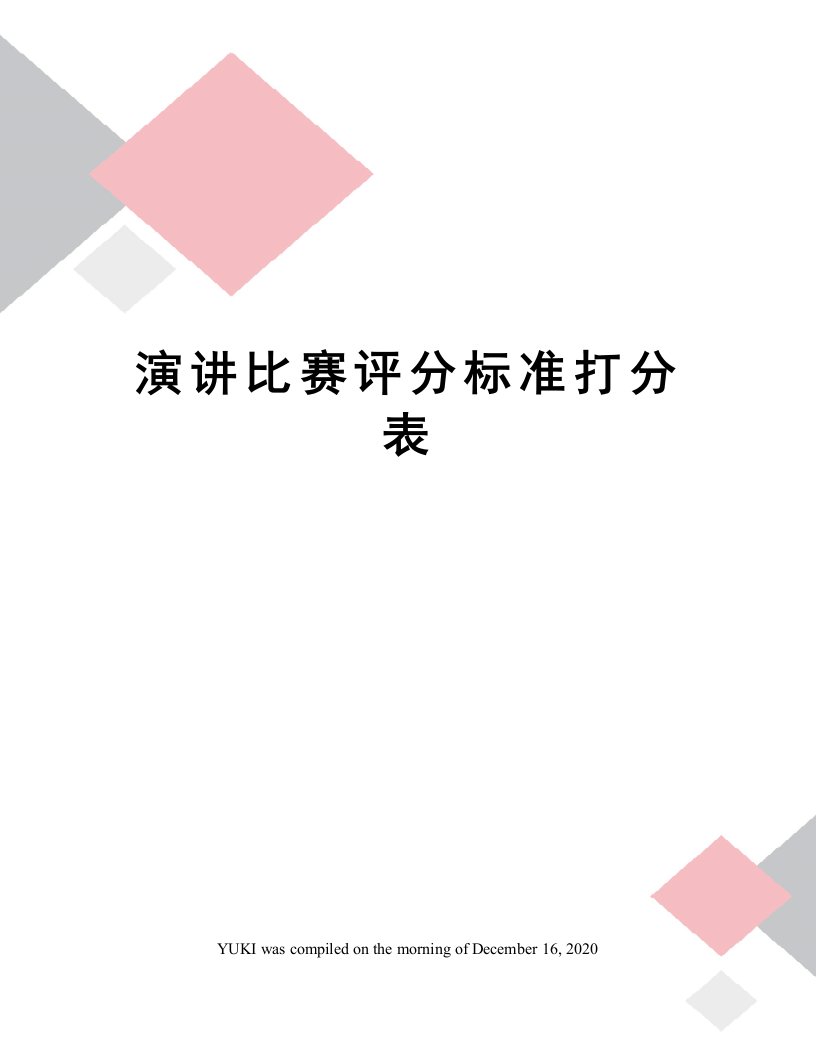 演讲比赛评分标准打分表

YUKI was compiled on the morning of December 16, 2020